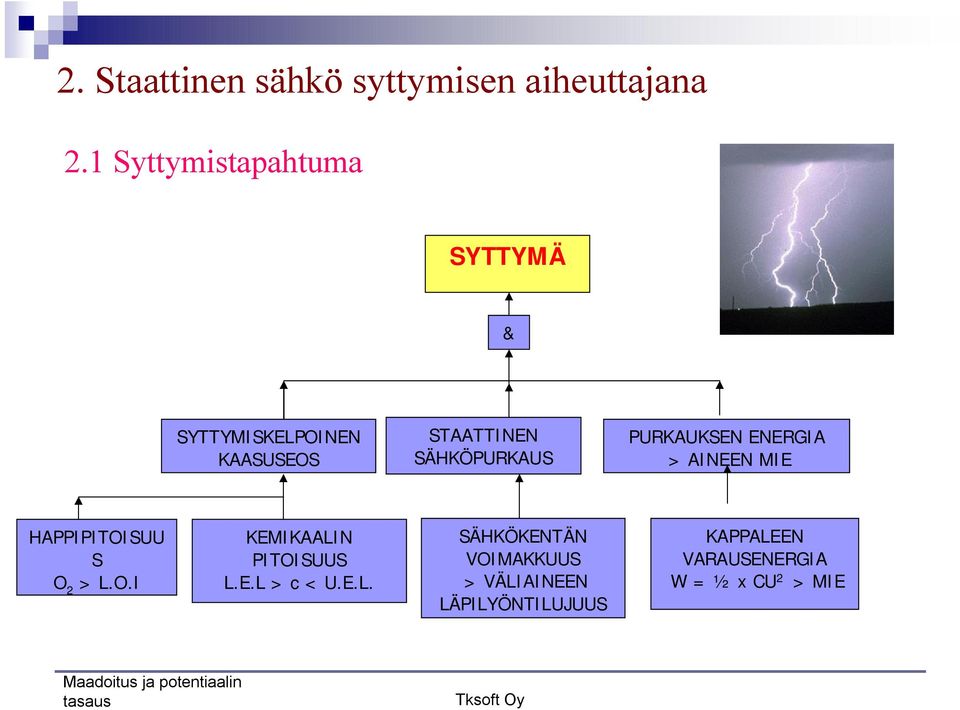 2. Staattinen sähkö syttymisen aiheuttajana

2.1 Syttymistapahtuma

SYTTYMÄ

&

SYTTYMISKELPOINEN KAASUSEOS

STAATTINEN SÄHKÖPURKAUS

PURKAUKSEN ENERGIA > AINEEN MIE

HAPPIPITOISUUS $O_2$ > L.O.I

KEMIKAALIN PITOISUUS L.E.L > c < U.E.L.

SÄHKÖKENTÄN VOIMAKKUUS > VÄLIAINEEN LÄPILYÖNTILUJUUS

KAPPALEEN VARAUSENERGIA W = ½ x $CU^2$ > MIE

Maadoitus ja potentiaalin tasaus

Tksoft Oy